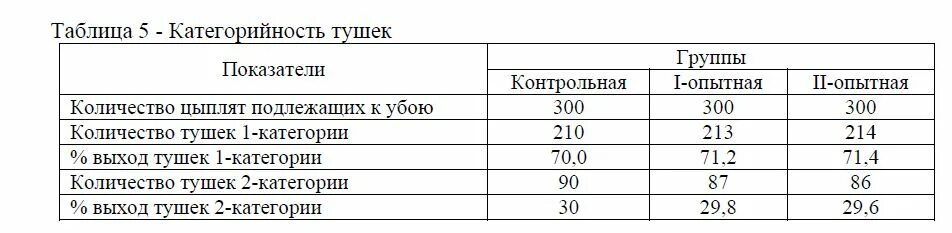 Таблица 5 - Категорийность тушек

| Показатели | Группы | | |
|---|---|---|---|
| | Контрольная | I-опытная | II-опытная |
| Количество цыплят подлежащих к убою | 300 | 300 | 300 |
| Количество тушек 1-категории | 210 | 213 | 214 |
| % выход тушек 1-категории | 70,0 | 71,2 | 71,4 |
| Количество тушек 2-категории | 90 | 87 | 86 |
| % выход тушек 2-категории | 30 | 29,8 | 29,6 |